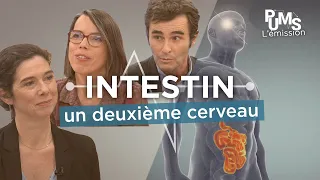 PUMS
L'émission

INTESTIN
un deuxième cerveau